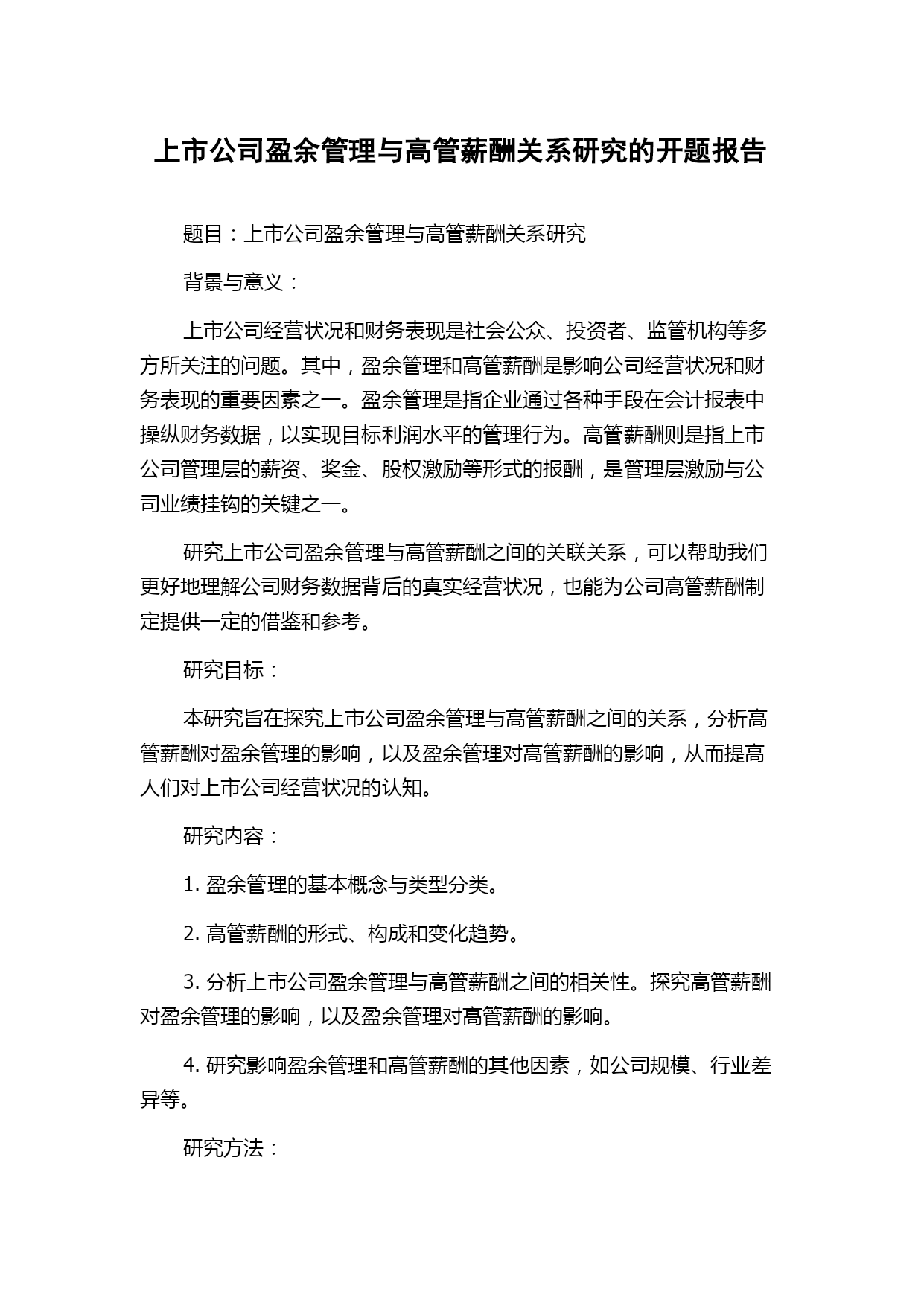 上市公司盈余管理与高管薪酬关系研究的开题报告

题目：上市公司盈余管理与高管薪酬关系研究

背景与意义：

上市公司经营状况和财务表现是社会公众、投资者、监管机构等多方所关注的问题。其中，盈余管理和高管薪酬是影响公司经营状况和财务表现的重要因素之一。盈余管理是指企业通过各种手段在会计报表中操纵财务数据，以实现目标利润水平的管理行为。高管薪酬则是指上市公司管理层的薪资、奖金、股权激励等形式的报酬，是管理层激励与公司业绩挂钩的关键之一。

研究上市公司盈余管理与高管薪酬之间的关联关系，可以帮助我们更好地理解公司财务数据背后的真实经营状况，也能为公司高管薪酬制定提供一定的借鉴和参考。

研究目标：

本研究旨在探究上市公司盈余管理与高管薪酬之间的关系，分析高管薪酬对盈余管理的影响，以及盈余管理对高管薪酬的影响，从而提高人们对上市公司经营状况的认知。

研究内容：

1. 盈余管理的基本概念与类型分类。

2. 高管薪酬的形式、构成和变化趋势。

3. 分析上市公司盈余管理与高管薪酬之间的相关性。探究高管薪酬对盈余管理的影响，以及盈余管理对高管薪酬的影响。

4. 研究影响盈余管理和高管薪酬的其他因素，如公司规模、行业差异等。

研究方法：